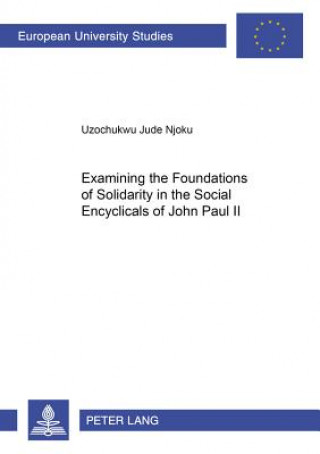 European University Studies

Uzochukwu Jude Njoku

Examining the Foundations of Solidarity in the Social Encyclicals of John Paul II

PETER LANG